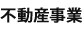 不動産事業